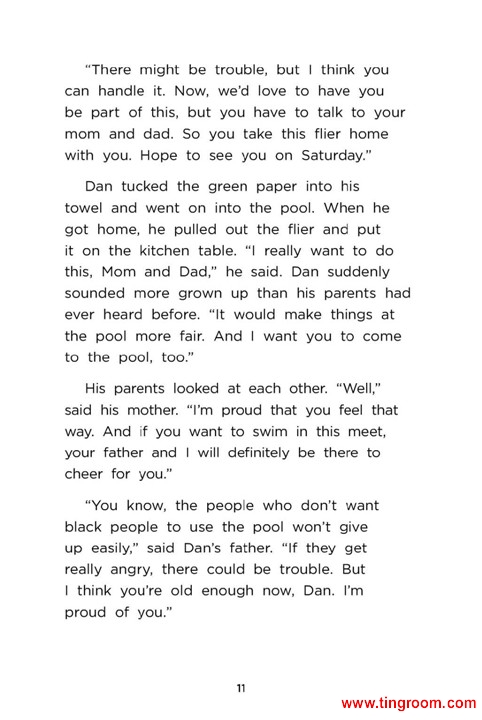 "There might be trouble, but I think you can handle it. Now, we'd love to have you be part of this, but you have to talk to your mom and dad. So you take this flier home with you. Hope to see you on Saturday."

Dan tucked the green paper into his towel and went on into the pool. When he got home, he pulled out the flier and put it on the kitchen table. "I really want to do this, Mom and Dad," he said. Dan suddenly sounded more grown up than his parents had ever heard before. "It would make things at the pool more fair. And I want you to come to the pool, too."

His parents looked at each other. "Well," said his mother. "I'm proud that you feel that way. And if you want to swim in this meet, your father and I will definitely be there to cheer for you."

"You know, the people who don't want black people to use the pool won't give up easily," said Dan's father. "If they get really angry, there could be trouble. But I think you're old enough now, Dan. I'm proud of you."

11

www.tingroom.com